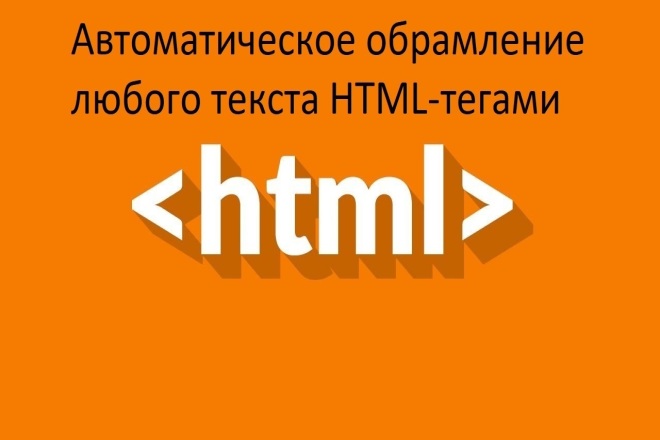 Автоматическое обрамление любого текста HTML-тегами

<html>